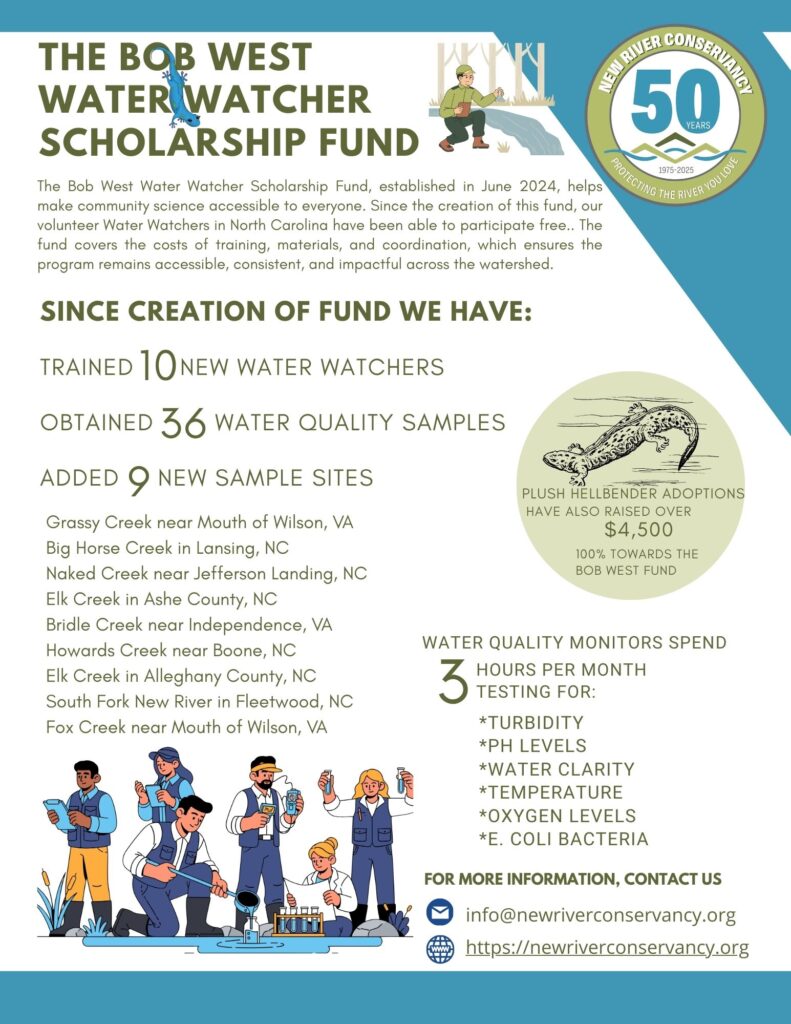 THE BOB WEST WATER WATCHER SCHOLARSHIP FUND

NEW RIVER CONSERVANCY
50 YEARS
1975-2025
PROTECTING THE RIVER YOU LOVE

The Bob West Water Watcher Scholarship Fund, established in June 2024, helps make community science accessible to everyone. Since the creation of this fund, our volunteer Water Watchers in North Carolina have been able to participate free.. The fund covers the costs of training, materials, and coordination, which ensures the program remains accessible, consistent, and impactful across the watershed.

SINCE CREATION OF FUND WE HAVE:

TRAINED 10 NEW WATER WATCHERS

OBTAINED 36 WATER QUALITY SAMPLES

ADDED 9 NEW SAMPLE SITES

Grassy Creek near Mouth of Wilson, VA
Big Horse Creek in Lansing, NC
Naked Creek near Jefferson Landing, NC
Elk Creek in Ashe County, NC
Bridle Creek near Independence, VA
Howards Creek near Boone, NC
Elk Creek in Alleghany County, NC
South Fork New River in Fleetwood, NC
Fox Creek near Mouth of Wilson, VA

PLUSH HELLBENDER ADOPTIONS HAVE ALSO RAISED OVER
$4,500
100% TOWARDS THE BOB WEST FUND

WATER QUALITY MONITORS SPEND
3 HOURS PER MONTH TESTING FOR:
*TURBIDITY
*PH LEVELS
*WATER CLARITY
*TEMPERATURE
*OXYGEN LEVELS
*E. COLI BACTERIA

FOR MORE INFORMATION, CONTACT US
info@newriverconservancy.org
https://newriverconservancy.org